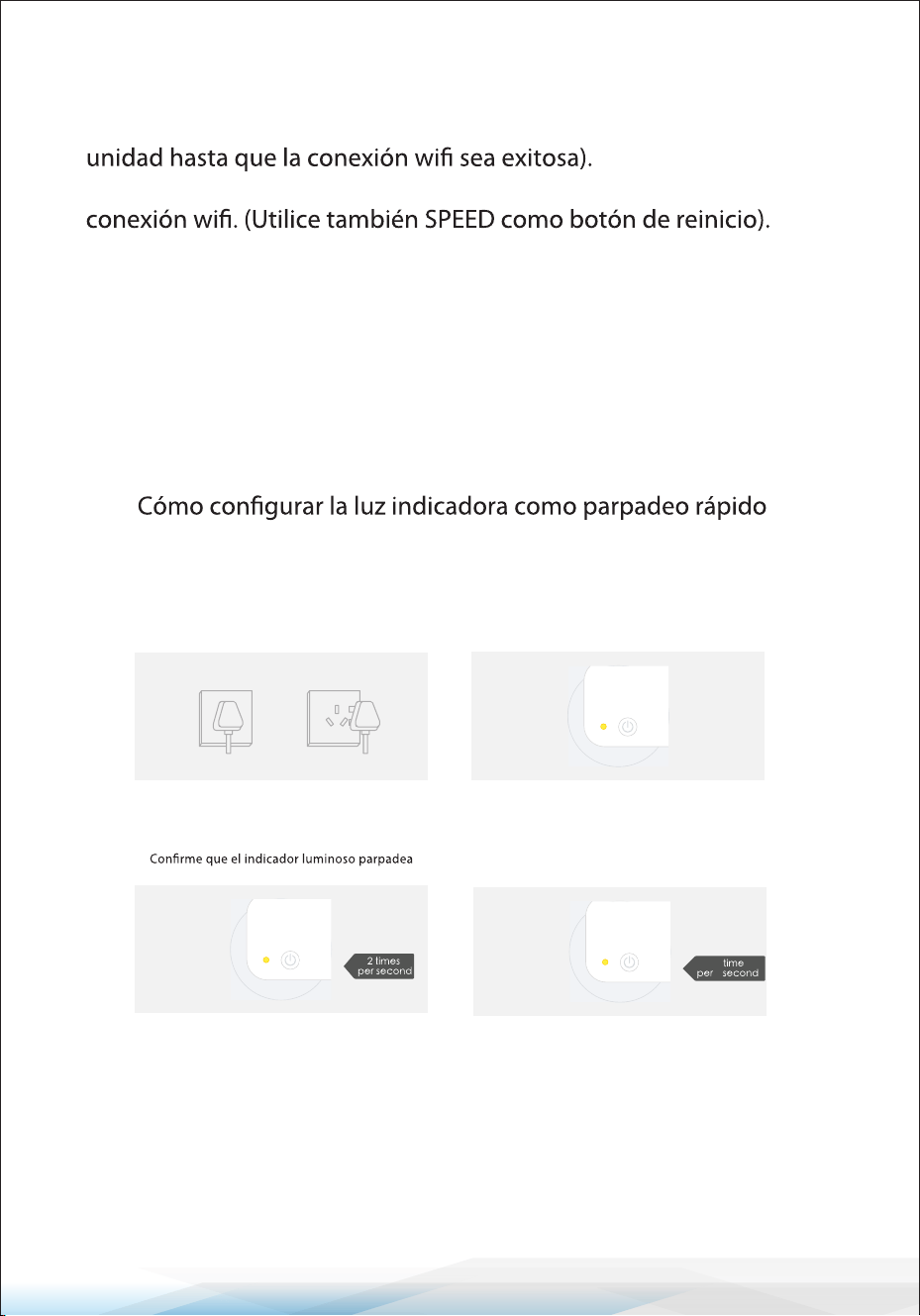 unidad hasta que la conexión wifi sea exitosa).

conexión wifi. (Utilice también SPEED como botón de reinicio).

Cómo configurar la luz indicadora como parpadeo rápido

Confirme que el indicador luminoso parpadea

2 times per second

time per second